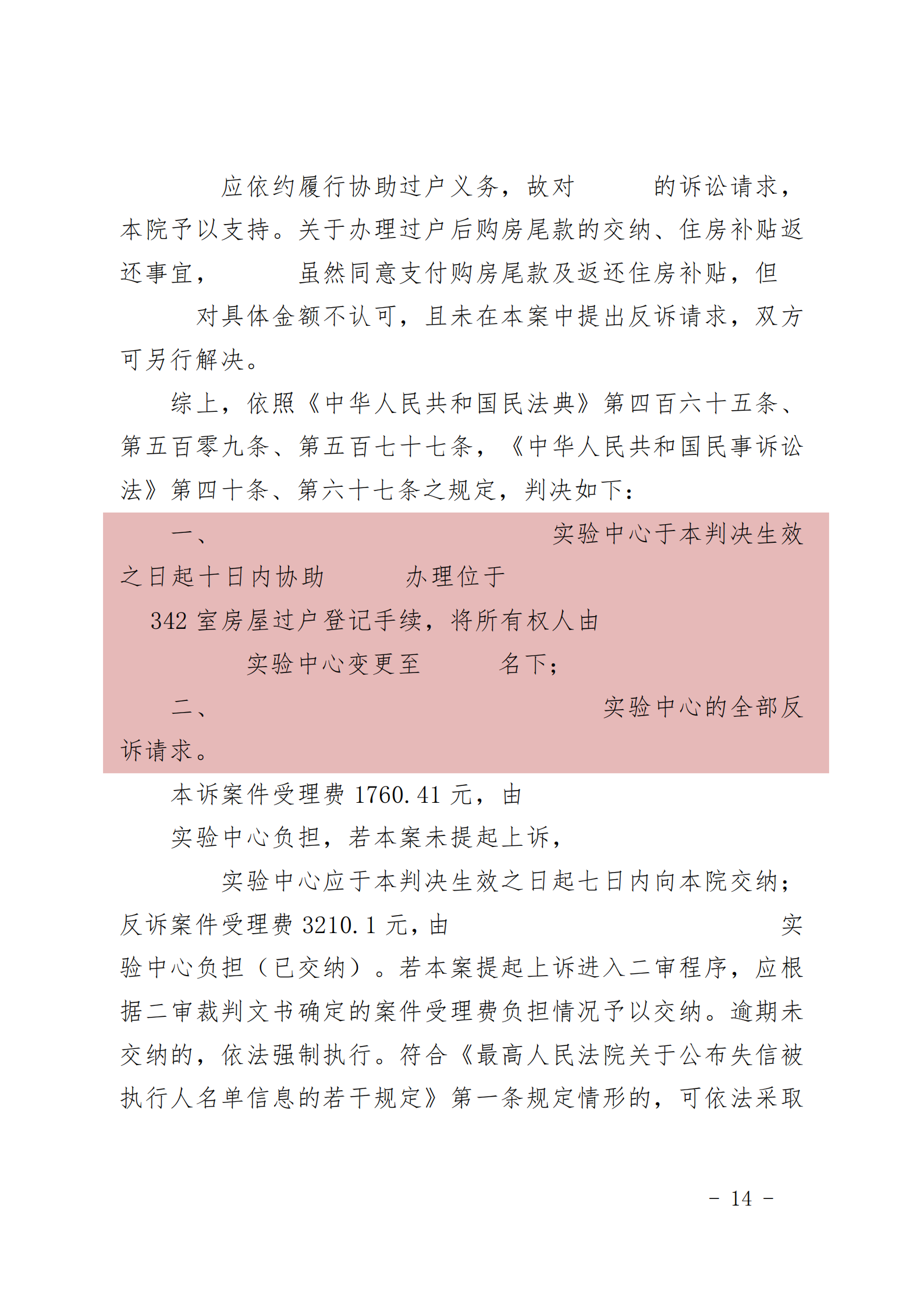 应依约履行协助过户义务，故对 的诉讼请求，本院予以支持。关于办理过户后购房尾款的交纳、住房补贴返还事宜， 虽然同意支付购房尾款及返还住房补贴，但 对具体金额不认可，且未在本案中提出反诉请求，双方可另行解决。

综上，依照《中华人民共和国民法典》第四百六十五条、第五百零九条、第五百七十七条，《中华人民共和国民事诉讼法》第四十条、第六十七条之规定，判决如下：

一、 实验中心于本判决生效之日起十日内协助 办理位于 342室房屋过户登记手续，将所有权人由 实验中心变更至 名下；

二、 实验中心的全部反诉请求。

本诉案件受理费1760.41元，由 实验中心负担，若本案未提起上诉， 实验中心应于本判决生效之日起七日内向本院交纳；反诉案件受理费3210.1元，由 实验中心负担（已交纳）。若本案提起上诉进入二审程序，应根据二审裁判文书确定的案件受理费负担情况予以交纳。逾期未交纳的，依法强制执行。符合《最高人民法院关于公布失信被执行人名单信息的若干规定》第一条规定情形的，可依法采取

- 14 -